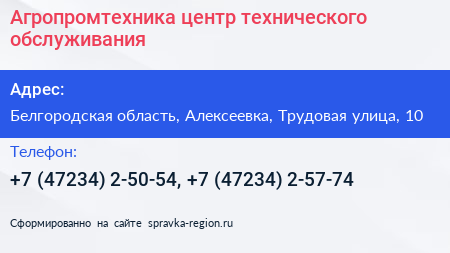 Агропромтехника центр технического обслуживания

Адрес:

Белгородская область, Алексеевка, Трудовая улица, 10

Телефон:

+7 (47234) 2-50-54, +7 (47234) 2-57-74

Сформированно на сайте spravka-region.ru